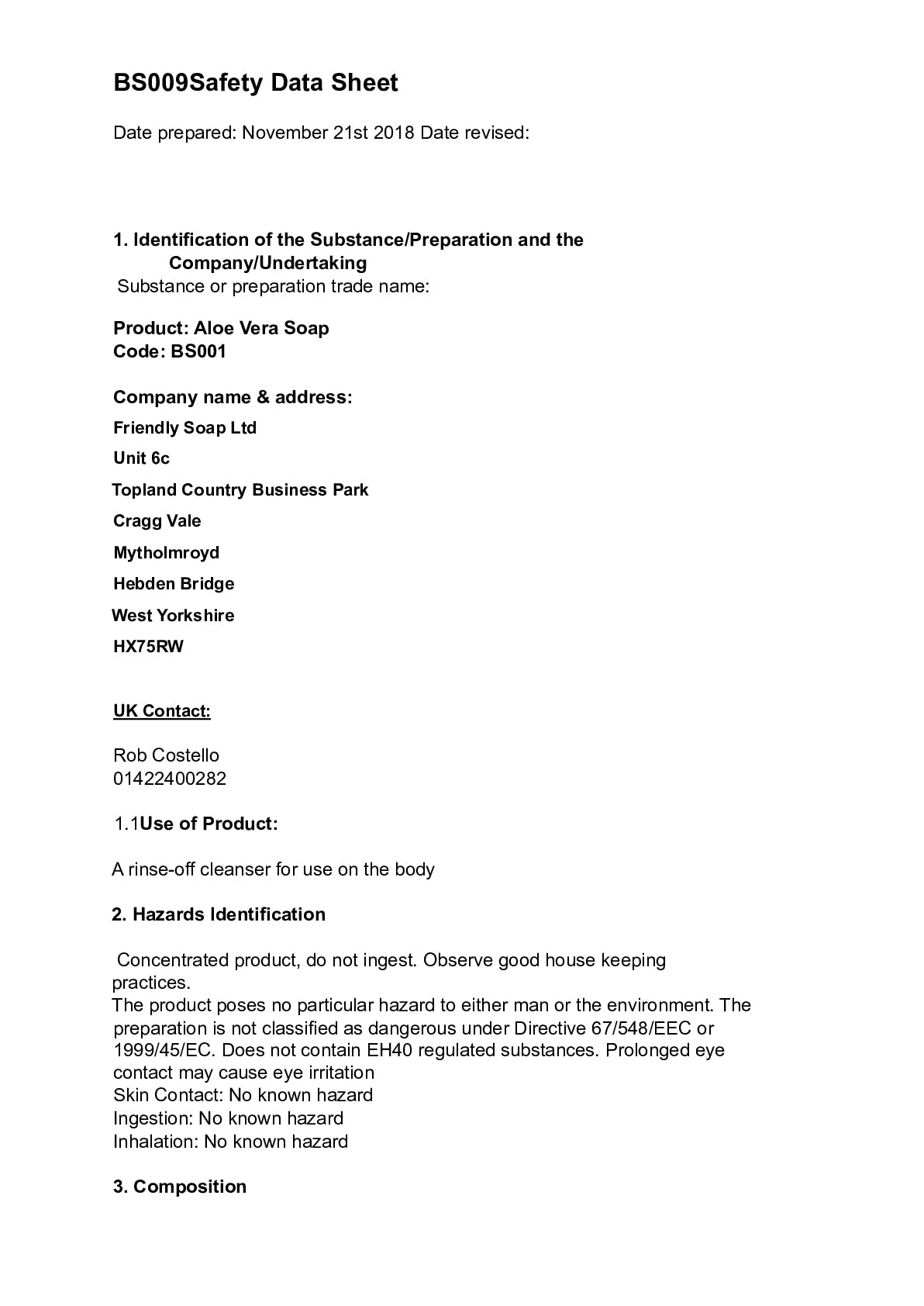 BS009Safety Data Sheet

Date prepared: November 21st 2018 Date revised:

1. Identification of the Substance/Preparation and the Company/Undertaking
Substance or preparation trade name:

Product: Aloe Vera Soap
Code: BS001

Company name & address:
Friendly Soap Ltd
Unit 6c
Topland Country Business Park
Cragg Vale
Mytholmroyd
Hebden Bridge
West Yorkshire
HX75RW

UK Contact:

Rob Costello
01422400282

1.1Use of Product:

A rinse-off cleanser for use on the body

2. Hazards Identification

Concentrated product, do not ingest. Observe good house keeping practices.
The product poses no particular hazard to either man or the environment. The preparation is not classified as dangerous under Directive 67/548/EEC or 1999/45/EC. Does not contain EH40 regulated substances. Prolonged eye contact may cause eye irritation
Skin Contact: No known hazard
Ingestion: No known hazard
Inhalation: No known hazard

3. Composition